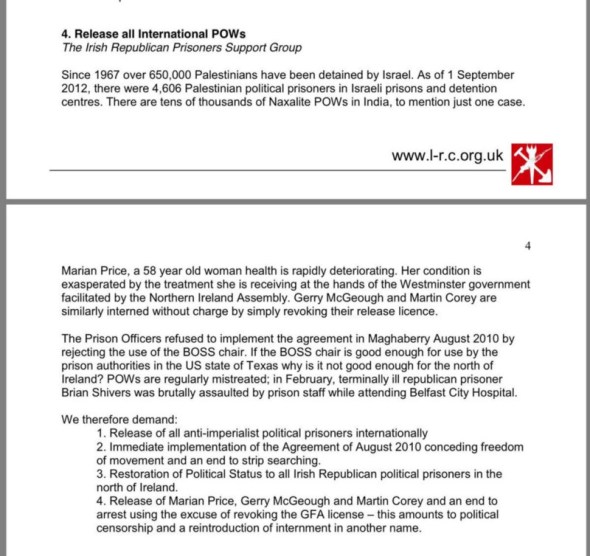 4. Release all International POWs
The Irish Republican Prisoners Support Group

Since 1967 over 650,000 Palestinians have been detained by Israel. As of 1 September 2012, there were 4,606 Palestinian political prisoners in Israeli prisons and detention centres. There are tens of thousands of Naxalite POWs in India, to mention just one case.

www.l-r.c.org.uk

4

Marian Price, a 58 year old woman health is rapidly deteriorating. Her condition is exasperated by the treatment she is receiving at the hands of the Westminster government facilitated by the Northern Ireland Assembly. Gerry McGeough and Martin Corey are similarly interned without charge by simply revoking their release licence.

The Prison Officers refused to implement the agreement in Maghaberry August 2010 by rejecting the use of the BOSS chair. If the BOSS chair is good enough for use by the prison authorities in the US state of Texas why is it not good enough for the north of Ireland? POWs are regularly mistreated; in February, terminally ill republican prisoner Brian Shivers was brutally assaulted by prison staff while attending Belfast City Hospital.

We therefore demand:
1. Release of all anti-imperialist political prisoners internationally
2. Immediate implementation of the Agreement of August 2010 conceding freedom of movement and an end to strip searching.
3. Restoration of Political Status to all Irish Republican political prisoners in the north of Ireland.
4. Release of Marian Price, Gerry McGeough and Martin Corey and an end to arrest using the excuse of revoking the GFA license – this amounts to political censorship and a reintroduction of internment in another name.